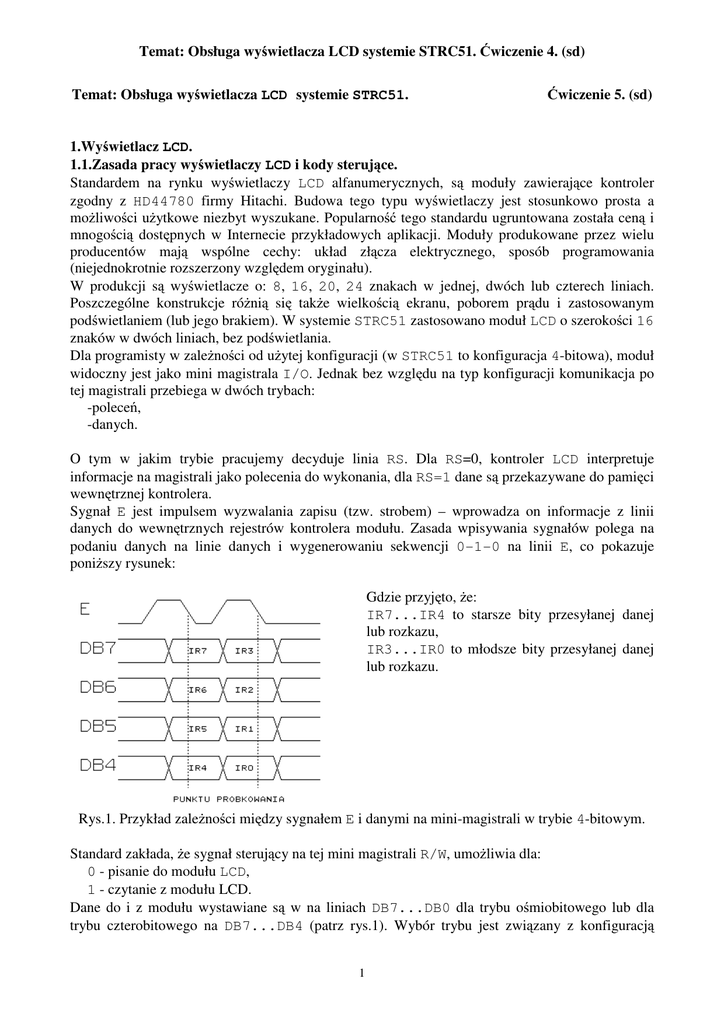 Temat: Obsługa wyświetlacza LCD systemie STRC51. Ćwiczenie 4. (sd)

Temat: Obsługa wyświetlacza LCD systemie STRC51. Ćwiczenie 5. (sd)

1.Wyświetlacz LCD.
1.1.Zasada pracy wyświetlaczy LCD i kody sterujące.
Standardem na rynku wyświetlaczy LCD alfanumerycznych, są moduły zawierające kontroler zgodny z HD44780 firmy Hitachi. Budowa tego typu wyświetlaczy jest stosunkowo prosta a możliwości użytkowe niezbyt wyszukane. Popularność tego standardu ugruntowana została ceną i mnogością dostępnych w Internecie przykładowych aplikacji. Moduły produkowane przez wielu producentów mają wspólne cechy: układ złącza elektrycznego, sposób programowania (niejednokrotnie rozszerzony względem oryginału).
W produkcji są wyświetlacze o: 8, 16, 20, 24 znakach w jednej, dwóch lub czterech liniach. Poszczególne konstrukcje różnią się także wielkością ekranu, poborem prądu i zastosowanym podświetlaniem (lub jego brakiem). W systemie STRC51 zastosowano moduł LCD o szerokości 16 znaków w dwóch liniach, bez podświetlania.
Dla programisty w zależności od użytej konfiguracji (w STRC51 to konfiguracja 4-bitowa), moduł widoczny jest jako mini magistrala I/O. Jednak bez względu na typ konfiguracji komunikacja po tej magistrali przebiega w dwóch trybach:
-poleceń,
-danych.

O tym w jakim trybie pracujemy decyduje linia RS. Dla RS=0, kontroler LCD interpretuje informacje na magistrali jako polecenia do wykonania, dla RS=1 dane są przekazywane do pamięci wewnętrznej kontrolera.
Sygnał E jest impulsem wyzwalania zapisu (tzw. strobem) – wprowadza on informacje z linii danych do wewnętrznych rejestrów kontrolera modułu. Zasada wpisywania sygnałów polega na podaniu danych na linie danych i wygenerowaniu sekwencji 0-1-0 na linii E, co pokazuje poniższy rysunek:

E
DB7 IR7 IR3
DB6 IR6 IR2
DB5 IR5 IR1
DB4 IR4 IR0
PUNKTU PROBKOWANIA

Gdzie przyjęto, że:
IR7...IR4 to starsze bity przesyłanej danej lub rozkazu,
IR3...IR0 to młodsze bity przesyłanej danej lub rozkazu.

Rys.1. Przykład zależności między sygnałem E i danymi na mini-magistrali w trybie 4-bitowym.

Standard zakłada, że sygnał sterujący na tej mini magistrali R/W, umożliwia dla:
0 - pisanie do modułu LCD,
1 - czytanie z modułu LCD.
Dane do i z modułu wystawiane są w na liniach DB7...DB0 dla trybu ośmiobitowego lub dla trybu czterobitowego na DB7...DB4 (patrz rys.1). Wybór trybu jest związany z konfiguracją

1